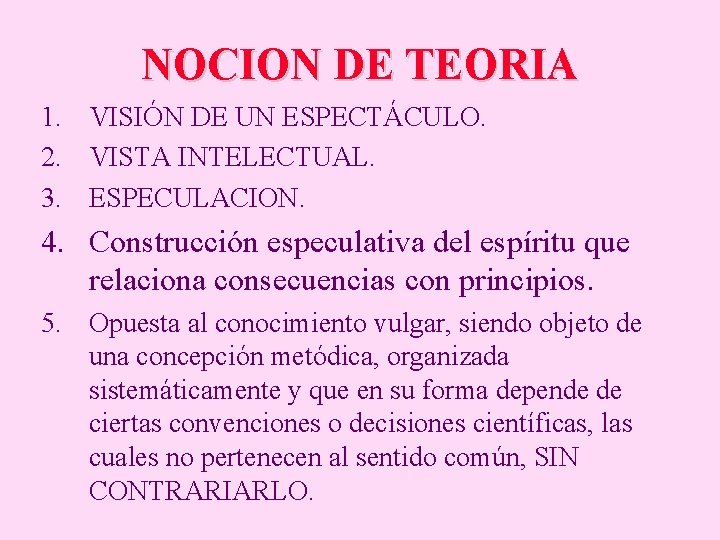 NOCION DE TEORIA

1. VISIÓN DE UN ESPECTÁCULO.
2. VISTA INTELECTUAL.
3. ESPECULACION.
4. Construcción especulativa del espíritu que relaciona consecuencias con principios.
5. Opuesta al conocimiento vulgar, siendo objeto de una concepción metódica, organizada sistemáticamente y que en su forma depende de ciertas convenciones o decisiones científicas, las cuales no pertenecen al sentido común, SIN CONTRARIARLO.